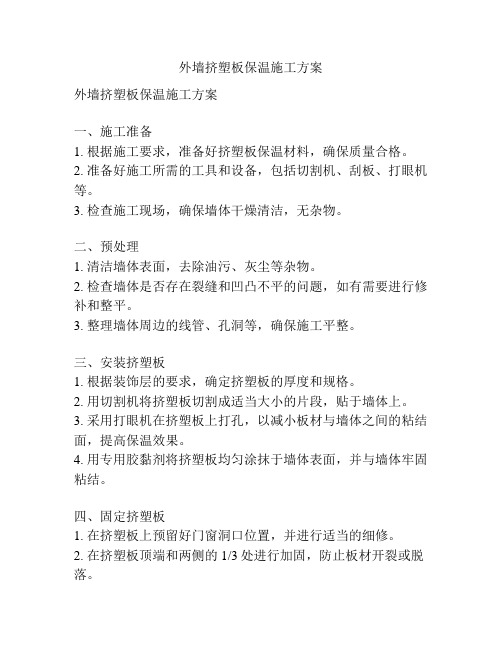 外墙挤塑板保温施工方案

外墙挤塑板保温施工方案

一、施工准备
1. 根据施工要求，准备好挤塑板保温材料，确保质量合格。
2. 准备好施工所需的工具和设备，包括切割机、刮板、打眼机等。
3. 检查施工现场，确保墙体干燥清洁，无杂物。

二、预处理
1. 清洁墙体表面，去除油污、灰尘等杂物。
2. 检查墙体是否存在裂缝和凹凸不平的问题，如有需要进行修补和整平。
3. 整理墙体周边的线管、孔洞等，确保施工平整。

三、安装挤塑板
1. 根据装饰层的要求，确定挤塑板的厚度和规格。
2. 用切割机将挤塑板切割成适当大小的片段，贴于墙体上。
3. 采用打眼机在挤塑板上打孔，以减小板材与墙体之间的粘结面，提高保温效果。
4. 用专用胶黏剂将挤塑板均匀涂抹于墙体表面，并与墙体牢固粘结。

四、固定挤塑板
1. 在挤塑板上预留好门窗洞口位置，并进行适当的细修。
2. 在挤塑板顶端和两侧的 1/3 处进行加固，防止板材开裂或脱落。